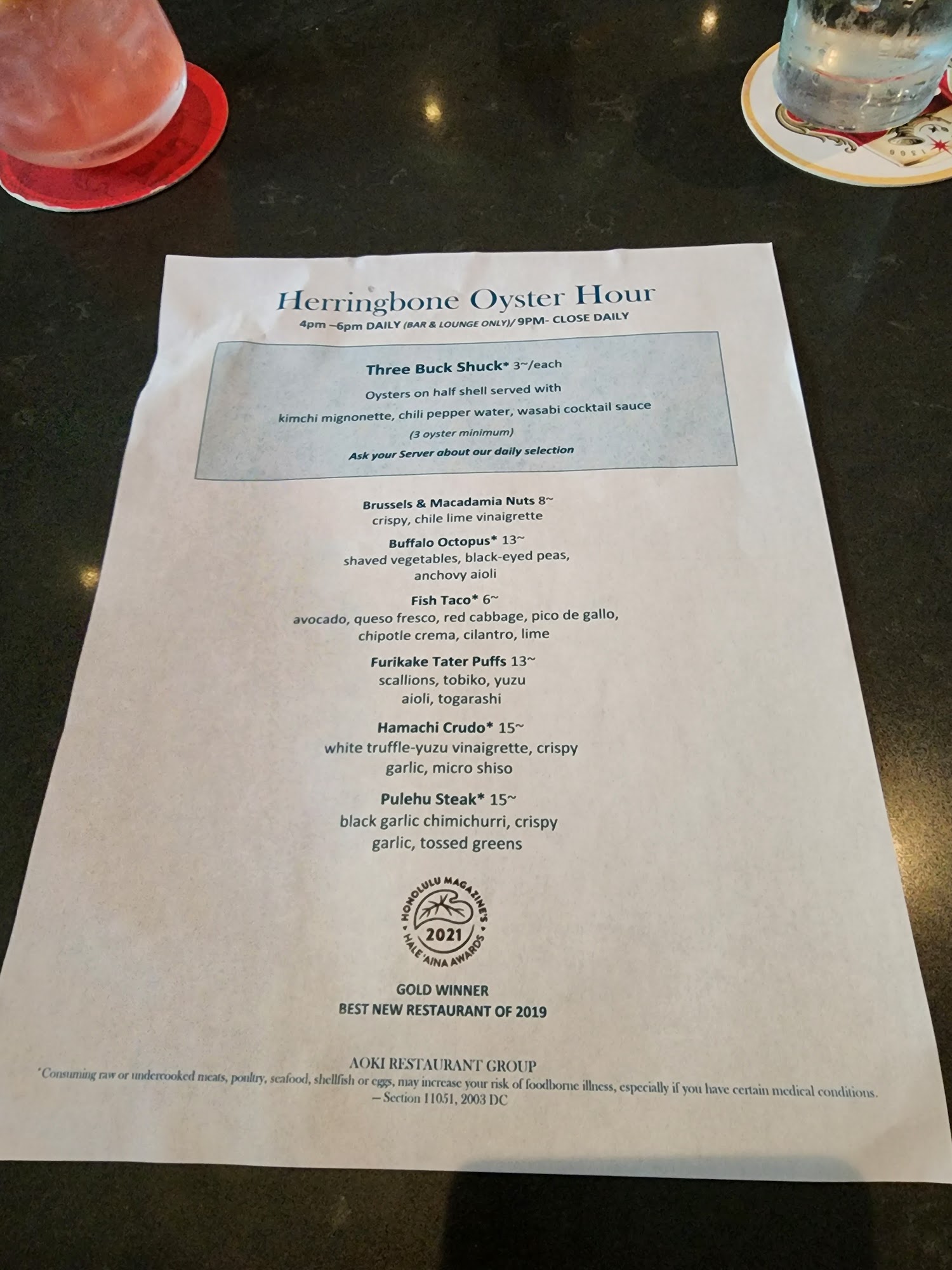 Herringbone Oyster Hour

4pm –6pm DAILY (BAR & LOUNGE ONLY)/ 9PM- CLOSE DAILY

Three Buck Shuck* 3~/each
Oysters on half shell served with
kimchi mignonette, chili pepper water, wasabi cocktail sauce
(3 oyster minimum)
Ask your Server about our daily selection

Brussels & Macadamia Nuts 8~
crispy, chile lime vinaigrette

Buffalo Octopus* 13~
shaved vegetables, black-eyed peas, anchovy aioli

Fish Taco* 6~
avocado, queso fresco, red cabbage, pico de gallo, chipotle crema, cilantro, lime

Furikake Tater Puffs 13~
scallions, tobiko, yuzu aioli, togarashi

Hamachi Crudo* 15~
white truffle-yuzu vinaigrette, crispy garlic, micro shiso

Pulehu Steak* 15~
black garlic chimichurri, crispy garlic, tossed greens

HONOLULU MAGAZINE'S 2021 HALE 'AINA AWARDS

GOLD WINNER
BEST NEW RESTAURANT OF 2019

AOKI RESTAURANT GROUP
*Consuming raw or undercooked meats, poultry, seafood, shellfish or eggs, may increase your risk of foodborne illness, especially if you have certain medical conditions.
– Section 11051, 2003 DC